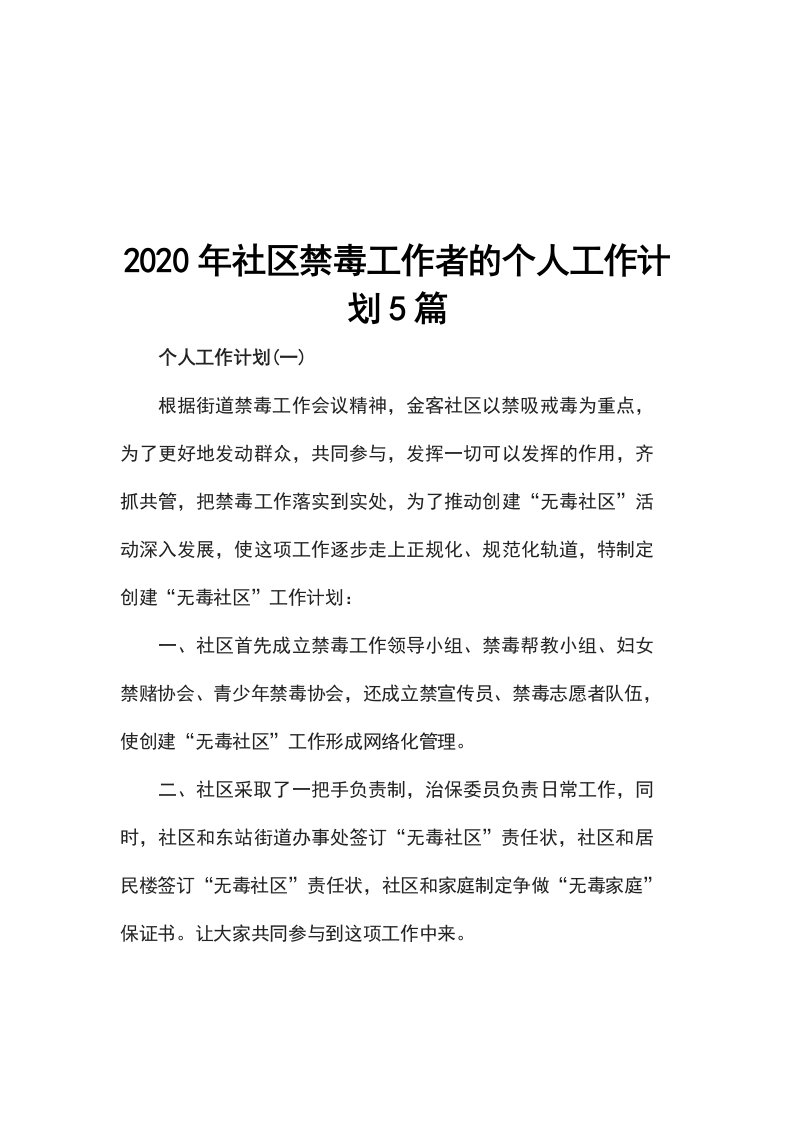 2020年社区禁毒工作者的个人工作计划5篇

个人工作计划(一)

根据街道禁毒工作会议精神，金客社区以禁吸戒毒为重点，为了更好地发动群众，共同参与，发挥一切可以发挥的作用，齐抓共管，把禁毒工作落实到实处，为了推动创建“无毒社区”活动深入发展，使这项工作逐步走上正规化、规范化轨道，特制定创建“无毒社区”工作计划：

一、社区首先成立禁毒工作领导小组、禁毒帮教小组、妇女禁赌协会、青少年禁毒协会，还成立禁宣传员、禁毒志愿者队伍，使创建“无毒社区”工作形成网络化管理。

二、社区采取了一把手负责制，治保委员负责日常工作，同时，社区和东站街道办事处签订“无毒社区”责任状，社区和居民楼签订“无毒社区”责任状，社区和家庭制定争做“无毒家庭”保证书。让大家共同参与到这项工作中来。